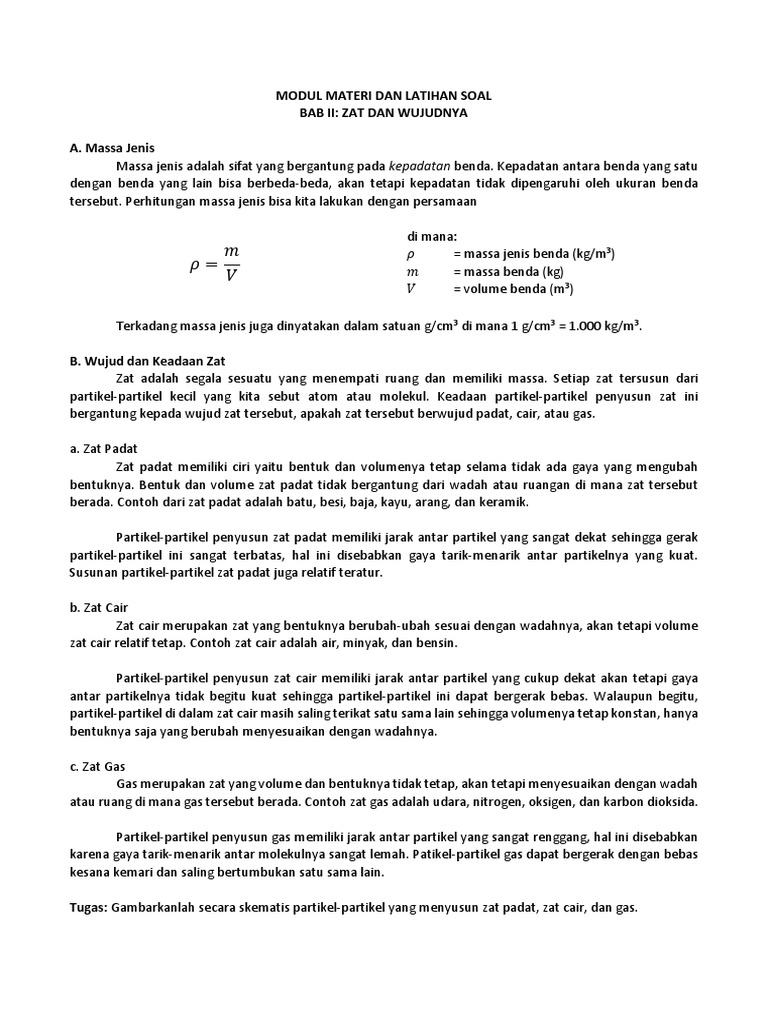 MODUL MATERI DAN LATIHAN SOAL
BAB II: ZAT DAN WUJUDNYA

A. Massa Jenis

Massa jenis adalah sifat yang bergantung pada kepadatan benda. Kepadatan antara benda yang satu dengan benda yang lain bisa berbeda-beda, akan tetapi kepadatan tidak dipengaruhi oleh ukuran benda tersebut. Perhitungan massa jenis bisa kita lakukan dengan persamaan

$\rho = \frac{m}{V}$

di mana:
$\rho$ = massa jenis benda (kg/m³)
$m$ = massa benda (kg)
$V$ = volume benda (m³)

Terkadang massa jenis juga dinyatakan dalam satuan g/cm³ di mana 1 g/cm³ = 1.000 kg/m³.

B. Wujud dan Keadaan Zat

Zat adalah segala sesuatu yang menempati ruang dan memiliki massa. Setiap zat tersusun dari partikel-partikel kecil yang kita sebut atom atau molekul. Keadaan partikel-partikel penyusun zat ini bergantung kepada wujud zat tersebut, apakah zat tersebut berwujud padat, cair, atau gas.

a. Zat Padat

Zat padat memiliki ciri yaitu bentuk dan volumenya tetap selama tidak ada gaya yang mengubah bentuknya. Bentuk dan volume zat padat tidak bergantung dari wadah atau ruangan di mana zat tersebut berada. Contoh dari zat padat adalah batu, besi, baja, kayu, arang, dan keramik.

Partikel-partikel penyusun zat padat memiliki jarak antar partikel yang sangat dekat sehingga gerak partikel-partikel ini sangat terbatas, hal ini disebabkan gaya tarik-menarik antar partikelnya yang kuat. Susunan partikel-partikel zat padat juga relatif teratur.

b. Zat Cair

Zat cair merupakan zat yang bentuknya berubah-ubah sesuai dengan wadahnya, akan tetapi volume zat cair relatif tetap. Contoh zat cair adalah air, minyak, dan bensin.

Partikel-partikel penyusun zat cair memiliki jarak antar partikel yang cukup dekat akan tetapi gaya antar partikelnya tidak begitu kuat sehingga partikel-partikel ini dapat bergerak bebas. Walaupun begitu, partikel-partikel di dalam zat cair masih saling terikat satu sama lain sehingga volumenya tetap konstan, hanya bentuknya saja yang berubah menyesuaikan dengan wadahnya.

c. Zat Gas

Gas merupakan zat yang volume dan bentuknya tidak tetap, akan tetapi menyesuaikan dengan wadah atau ruang di mana gas tersebut berada. Contoh zat gas adalah udara, nitrogen, oksigen, dan karbon dioksida.

Partikel-partikel penyusun gas memiliki jarak antar partikel yang sangat renggang, hal ini disebabkan karena gaya tarik-menarik antar molekulnya sangat lemah. Patikel-partikel gas dapat bergerak dengan bebas kesana kemari dan saling bertumbukan satu sama lain.

Tugas: Gambarkanlah secara skematis partikel-partikel yang menyusun zat padat, zat cair, dan gas.